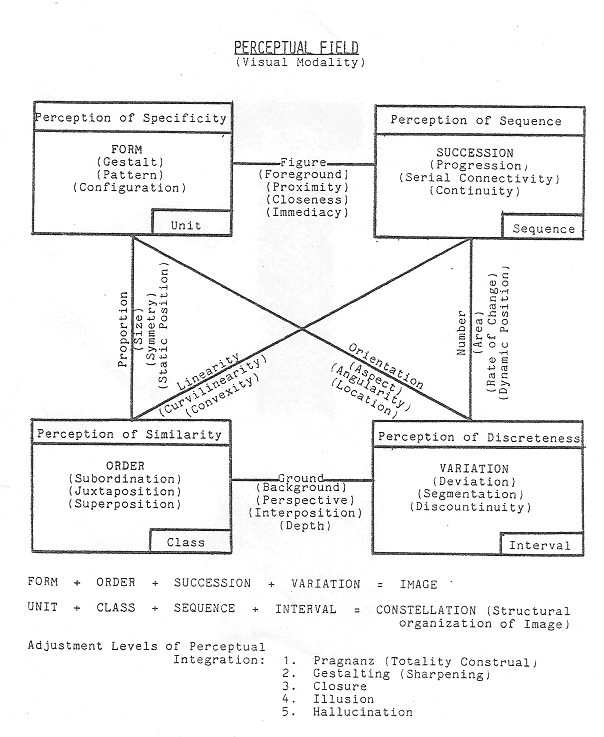 PERCEPTUAL FIELD
(Visual Modality)

Perception of Specificity

FORM
(Gestalt)
(Pattern)
(Configuration)

Unit

Figure
(Foreground)
(Proximity)
(Closeness)
(Immediacy)

Perception of Sequence

SUCCESSION
(Progression)
(Serial Connectivity)
(Continuity)

Sequence

Proportion
(Size)
(Symmetry)
(Static Position)

Linearity
(Curvilinearity)
(Convexity)

Orientation
(Aspect)
(Angularity)
(Location)

Number
(Area)
(Rate of Change)
(Dynamic Position)

Perception of Similarity

ORDER
(Subordination)
(Juxtaposition)
(Superposition)

Class

Ground
(Background)
(Perspective)
(Interposition)
(Depth)

Perception of Discreteness

VARIATION
(Deviation)
(Segmentation)
(Discountinuity)

Interval

FORM + ORDER + SUCCESSION + VARIATION = IMAGE

UNIT + CLASS + SEQUENCE + INTERVAL = CONSTELLATION (Structural organization of Image)

Adjustment Levels of Perceptual Integration:
1. Pragnanz (Totality Construal)
2. Gestalting (Sharpening)
3. Closure
4. Illusion
5. Hallucination